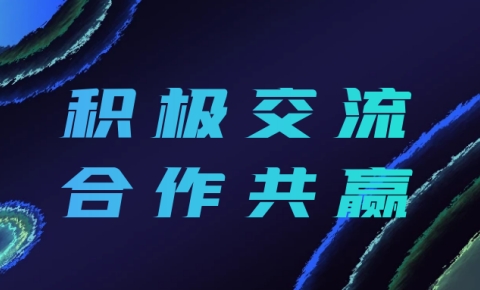 积极交流
合作共赢